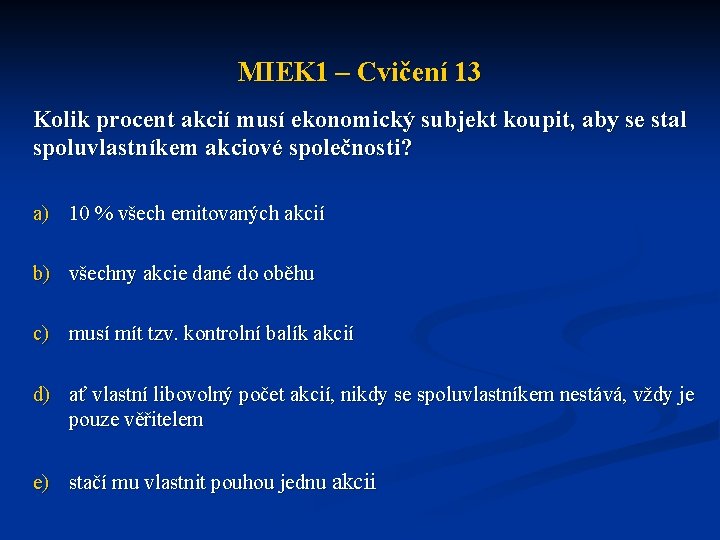 MIEK1 – Cvičení 13

Kolik procent akcií musí ekonomický subjekt koupit, aby se stal spoluvlastníkem akciové společnosti?

a) 10 % všech emitovaných akcií

b) všechny akcie dané do oběhu

c) musí mít tzv. kontrolní balík akcií

d) ať vlastní libovolný počet akcií, nikdy se spoluvlastníkem nestává, vždy je pouze věřitelem

e) stačí mu vlastnit pouhou jednu akcii